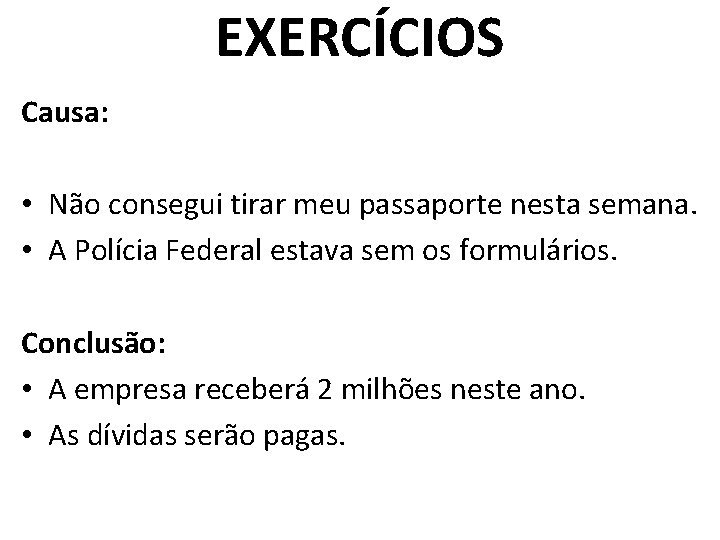 EXERCÍCIOS

Causa:

• Não consegui tirar meu passaporte nesta semana.
• A Polícia Federal estava sem os formulários.

Conclusão:

• A empresa receberá 2 milhões neste ano.
• As dívidas serão pagas.